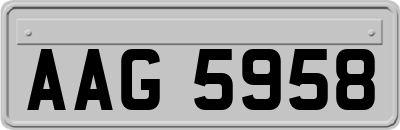 AAG 5958